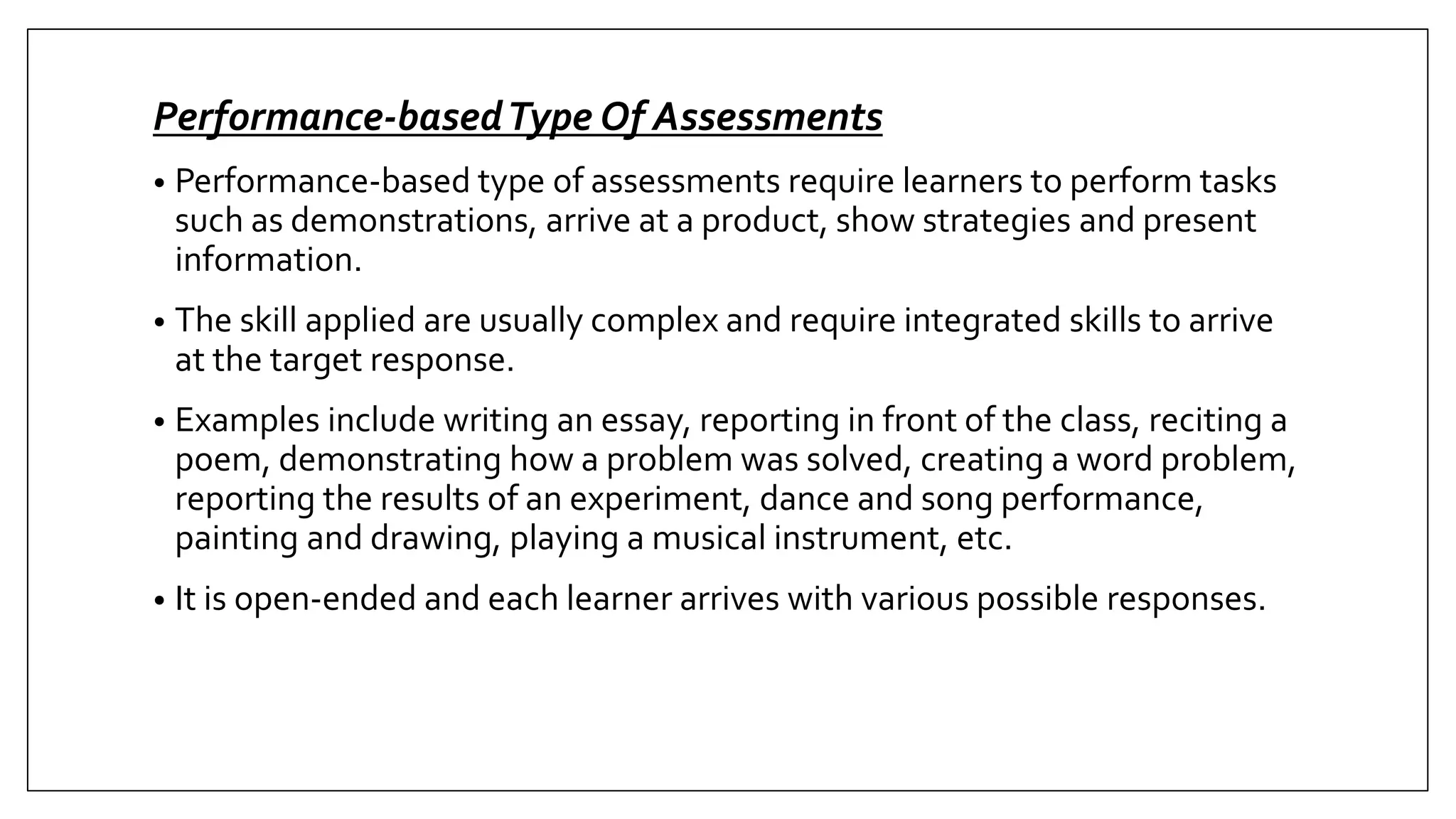 Performance-based Type Of Assessments

• Performance-based type of assessments require learners to perform tasks such as demonstrations, arrive at a product, show strategies and present information.

• The skill applied are usually complex and require integrated skills to arrive at the target response.

• Examples include writing an essay, reporting in front of the class, reciting a poem, demonstrating how a problem was solved, creating a word problem, reporting the results of an experiment, dance and song performance, painting and drawing, playing a musical instrument, etc.

• It is open-ended and each learner arrives with various possible responses.